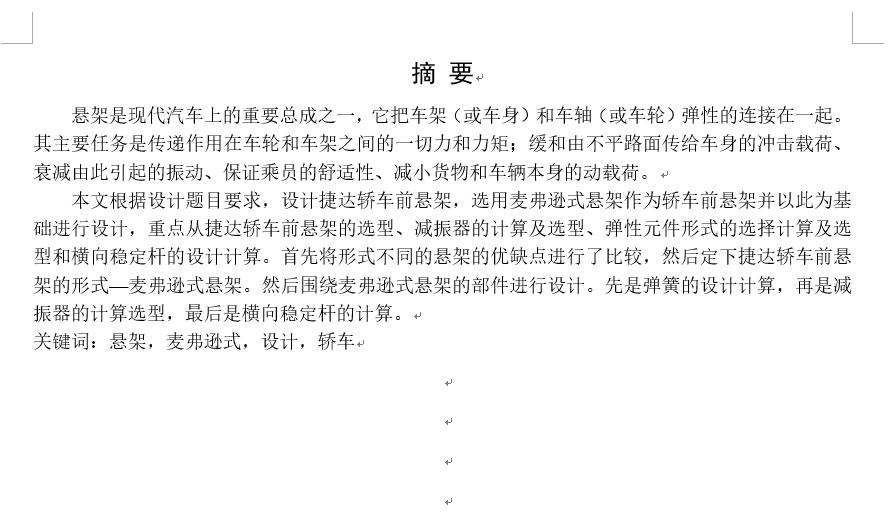 摘 要

悬架是现代汽车上的重要总成之一，它把车架（或车身）和车轴（或车轮）弹性的连接在一起。其主要任务是传递作用在车轮和车架之间的一切力和力矩；缓和由不平路面传给车身的冲击载荷、衰减由此引起的振动、保证乘员的舒适性、减小货物和车辆本身的动载荷。

本文根据设计题目要求，设计捷达轿车前悬架，选用麦弗逊式悬架作为轿车前悬架并以此为基础进行设计，重点从捷达轿车前悬架的选型、减振器的计算及选型、弹性元件形式的选择计算及选型和横向稳定杆的设计计算。首先将形式不同的悬架的优缺点进行了比较，然后定下捷达轿车前悬架的形式—麦弗逊式悬架。然后围绕麦弗逊式悬架的部件进行设计。先是弹簧的设计计算，再是减振器的计算选型，最后是横向稳定杆的计算。
关键词：悬架，麦弗逊式，设计，轿车